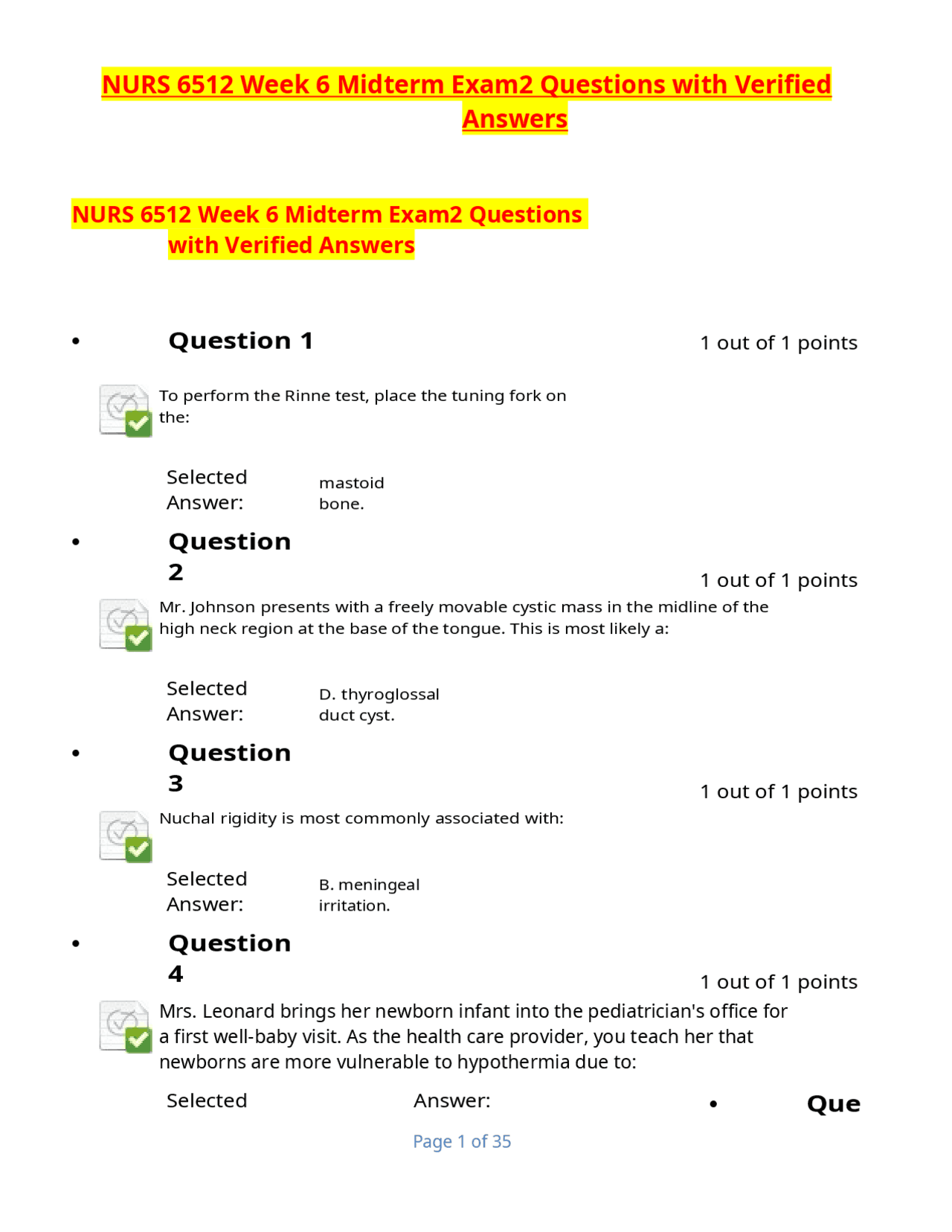 NURS 6512 Week 6 Midterm Exam2 Questions with Verified Answers

NURS 6512 Week 6 Midterm Exam2 Questions with Verified Answers

• Question 1

1 out of 1 points

To perform the Rinne test, place the tuning fork on the:

Selected Answer:

mastoid bone.

• Question 2

1 out of 1 points

Mr. Johnson presents with a freely movable cystic mass in the midline of the high neck region at the base of the tongue. This is most likely a:

Selected Answer:

D. thyroglossal duct cyst.

• Question 3

1 out of 1 points

Nuchal rigidity is most commonly associated with:

Selected Answer:

B. meningeal irritation.

• Question 4

1 out of 1 points

Mrs. Leonard brings her newborn infant into the pediatrician's office for a first well-baby visit. As the health care provider, you teach her that newborns are more vulnerable to hypothermia due to:

Selected Answer:

• Que

Page 1 of 35